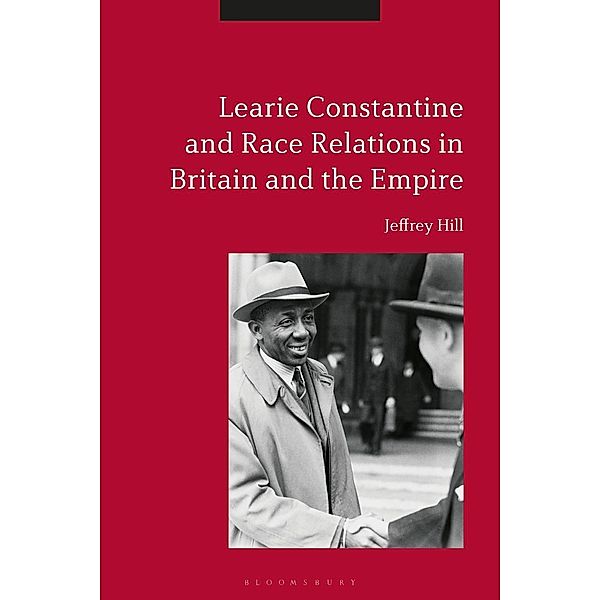 Learie Constantine and Race Relations in Britain and the Empire

Jeffrey Hill

BLOOMSBURY